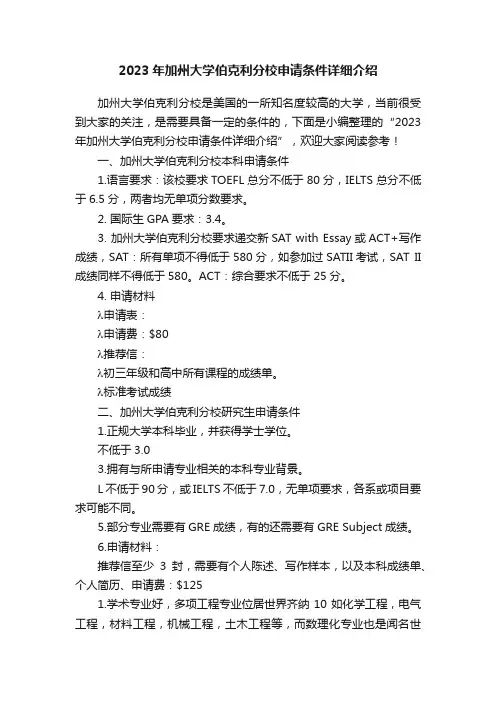 2023 年加州大学伯克利分校申请条件详细介绍

加州大学伯克利分校是美国的一所知名度较高的大学，当前很受到大家的关注，是需要具备一定的条件的，下面是小编整理的“2023 年加州大学伯克利分校申请条件详细介绍”，欢迎大家阅读参考！

一、加州大学伯克利分校本科申请条件

1.语言要求：该校要求 TOEFL 总分不低于 80 分，IELTS 总分不低于 6.5 分，两者均无单项分数要求。

2. 国际生 GPA 要求：3.4。

3. 加州大学伯克利分校要求递交新 SAT with Essay 或 ACT+写作成绩，SAT：所有单项不得低于 580 分，如参加过 SATII 考试，SAT II 成绩同样不得低于 580。ACT：综合要求不低于 25 分。

4. 申请材料

λ申请表：

λ申请费：$80

λ推荐信：

λ初三年级和高中所有课程的成绩单。

λ标准考试成绩

二、加州大学伯克利分校研究生申请条件

1.正规大学本科毕业，并获得学士学位。

不低于 3.0

3.拥有与所申请专业相关的本科专业背景。

L 不低于 90 分，或 IELTS 不低于 7.0，无单项要求，各系或项目要求可能不同。

5.部分专业需要有 GRE 成绩，有的还需要有 GRE Subject 成绩。

6.申请材料：

推荐信至少 3 封，需要有个人陈述、写作样本，以及本科成绩单、个人简历、申请费：$125

1.学术专业好，多项工程专业位居世界齐纳 10 如化学工程，电气工程，材料工程，机械工程，土木工程等，而数理化专业也是闻名世